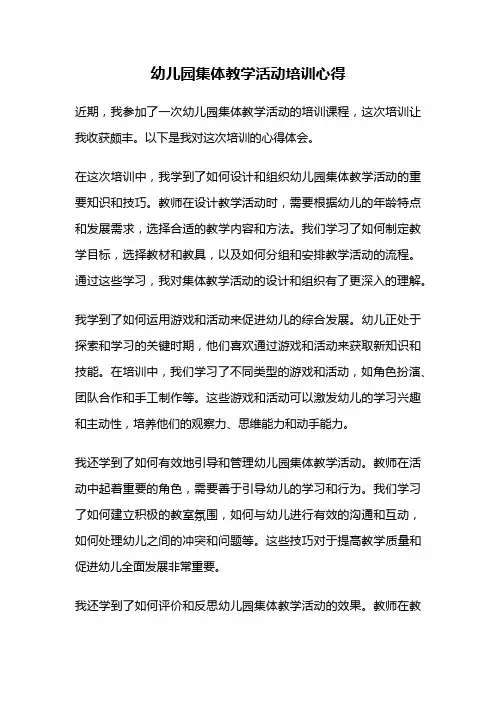 幼儿园集体教学活动培训心得

近期，我参加了一次幼儿园集体教学活动的培训课程，这次培训让我收获颇丰。以下是我对这次培训的心得体会。

在这次培训中，我学到了如何设计和组织幼儿园集体教学活动的重要知识和技巧。教师在设计教学活动时，需要根据幼儿的年龄特点和发展需求，选择合适的教学内容和方法。我们学习了如何制定教学目标，选择教材和教具，以及如何分组和安排教学活动的流程。通过这些学习，我对集体教学活动的设计和组织有了更深入的理解。

我学到了如何运用游戏和活动来促进幼儿的综合发展。幼儿正处于探索和学习的关键时期，他们喜欢通过游戏和活动来获取新知识和技能。在培训中，我们学习了不同类型的游戏和活动，如角色扮演、团队合作和手工制作等。这些游戏和活动可以激发幼儿的学习兴趣和主动性，培养他们的观察力、思维能力和动手能力。

我还学到了如何有效地引导和管理幼儿园集体教学活动。教师在活动中起着重要的角色，需要善于引导幼儿的学习和行为。我们学习了如何建立积极的教室氛围，如何与幼儿进行有效的沟通和互动，如何处理幼儿之间的冲突和问题等。这些技巧对于提高教学质量和促进幼儿全面发展非常重要。

我还学到了如何评价和反思幼儿园集体教学活动的效果。教师在教